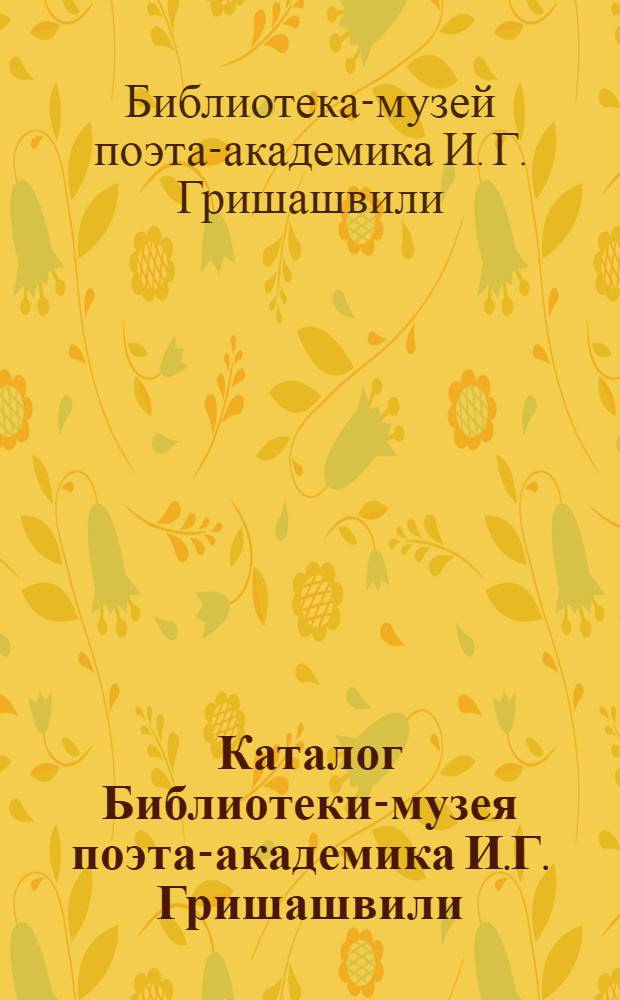 Библиотека-музей поэта-академика И. Г. Гришашвили

Каталог Библиотеки-музея поэта-академика И.Г. Гришашвили